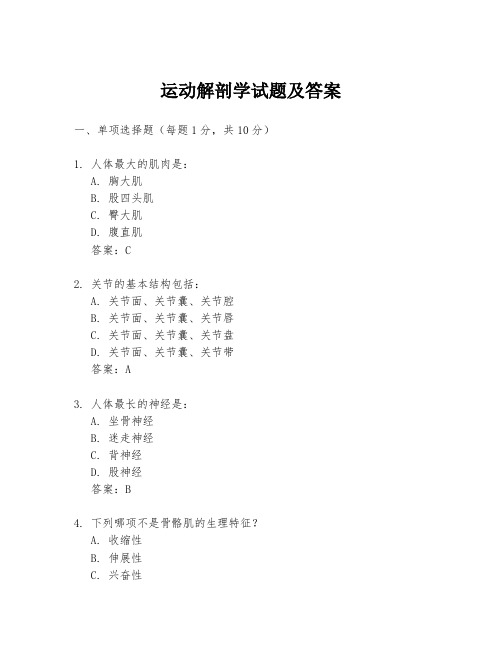 运动解剖学试题及答案

一、单项选择题（每题1分，共10分）

1. 人体最大的肌肉是：
A. 胸大肌
B. 股四头肌
C. 臀大肌
D. 腹直肌
答案：C

2. 关节的基本结构包括：
A. 关节面、关节囊、关节腔
B. 关节面、关节囊、关节唇
C. 关节面、关节囊、关节盘
D. 关节面、关节囊、关节带
答案：A

3. 人体最长的神经是：
A. 坐骨神经
B. 迷走神经
C. 背神经
D. 股神经
答案：B

4. 下列哪项不是骨骼肌的生理特征？
A. 收缩性
B. 伸展性
C. 兴奋性